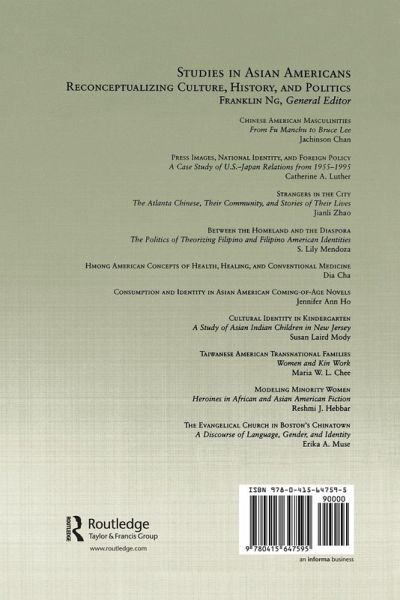 Studies in Asian Americans
Reconceptualizing Culture, History, and Politics
Franklin Ng, General Editor

Chinese American Masculinities
From Fu Manchu to Bruce Lee
Jachinson Chan

Press Images, National Identity, and Foreign Policy
A Case Study of U.S.–Japan Relations from 1955–1995
Catherine A. Luther

Strangers in the City
The Atlanta Chinese, Their Community, and Stories of Their Lives
Jianli Zhao

Between the Homeland and the Diaspora
The Politics of Theorizing Filipino and Filipino American Identities
S. Lily Mendoza

Hmong American Concepts of Health, Healing, and Conventional Medicine
Dia Cha

Consumption and Identity in Asian American Coming-of-Age Novels
Jennifer Ann Ho

Cultural Identity in Kindergarten
A Study of Asian Indian Children in New Jersey
Susan Laird Mody

Taiwanese American Transnational Families
Women and Kin Work
Maria W. L. Chee

Modeling Minority Women
Heroines in African and Asian American Fiction
Reshmi J. Hebbar

The Evangelical Church in Boston's Chinatown
A Discourse of Language, Gender, and Identity
Erika A. Muse

Routledge
Taylor & Francis Group
www.routledge.com

ISBN 978-0-415-64759-5
90000
9 780415 647595
an informa business